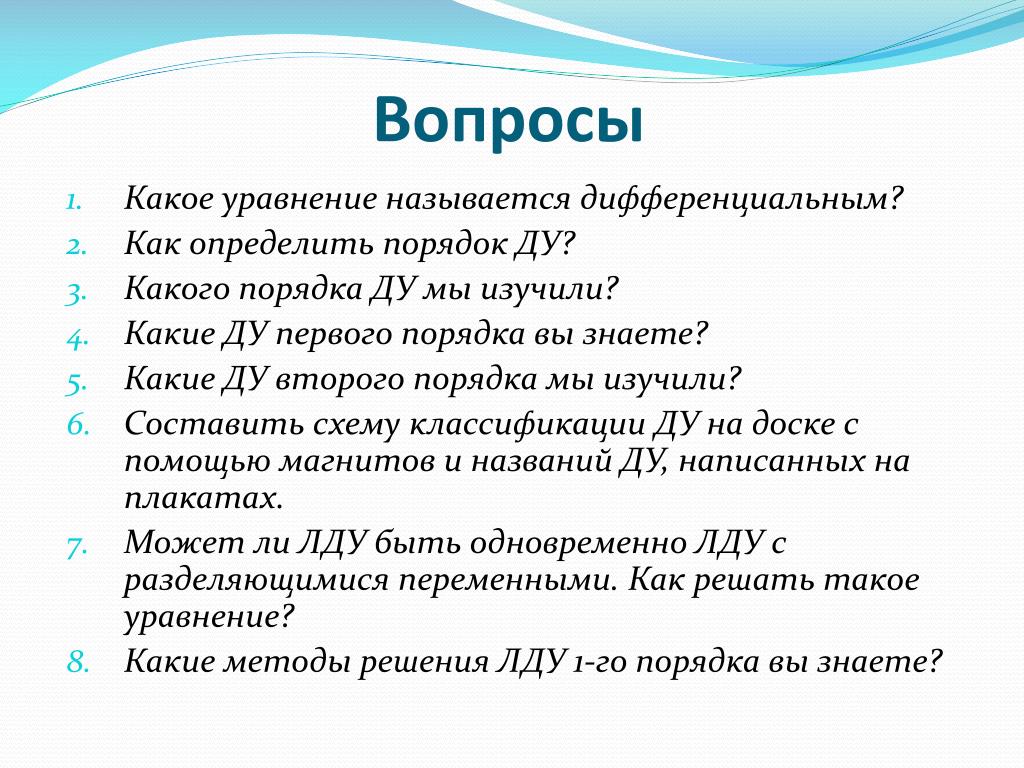 Вопросы

1. Какое уравнение называется дифференциальным?
2. Как определить порядок ДУ?
3. Какого порядка ДУ мы изучили?
4. Какие ДУ первого порядка вы знаете?
5. Какие ДУ второго порядка мы изучили?
6. Составить схему классификации ДУ на доске с помощью магнитов и названий ДУ, написанных на плакатах.
7. Может ли ЛДУ быть одновременно ЛДУ с разделяющимися переменными. Как решать такое уравнение?
8. Какие методы решения ЛДУ 1-го порядка вы знаете?